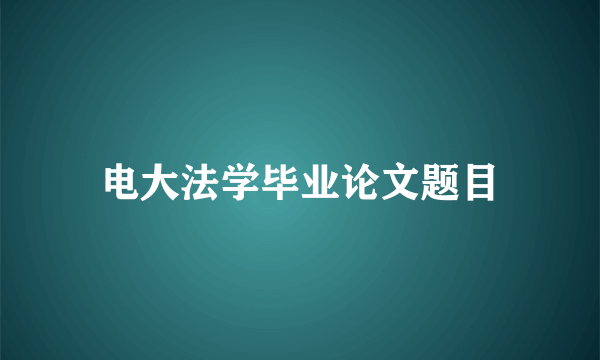 电大法学毕业论文题目